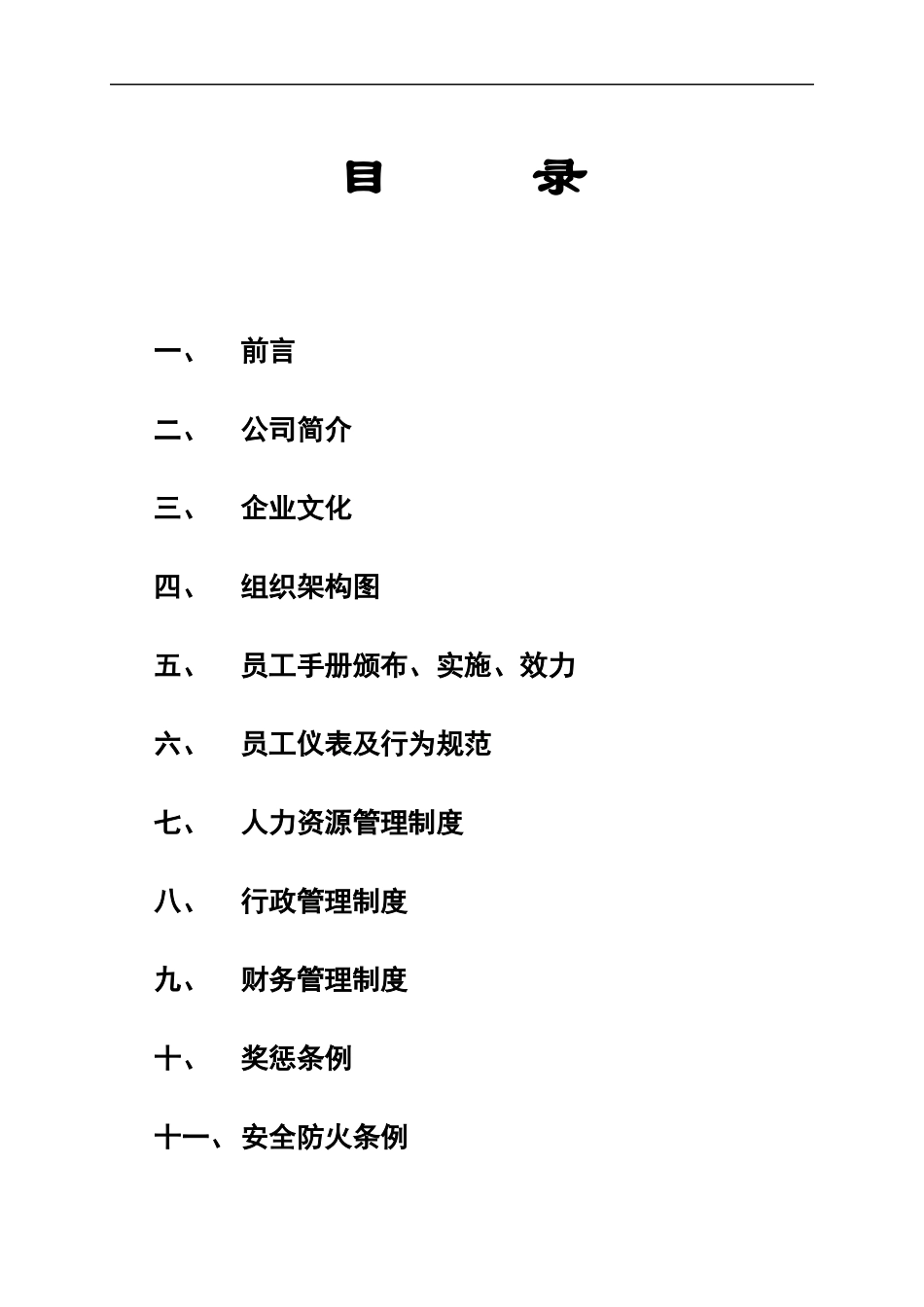 目　　录

一、　前言

二、　公司简介

三、　企业文化

四、　组织架构图

五、　员工手册颁布、实施、效力

六、　员工仪表及行为规范

七、　人力资源管理制度

八、　行政管理制度

九、　财务管理制度

十、　奖惩条例

十一、安全防火条例